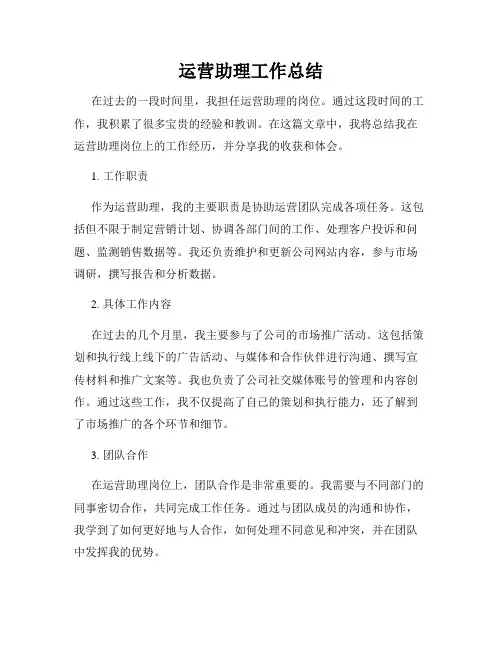 运营助理工作总结

在过去的一段时间里，我担任运营助理的岗位。通过这段时间的工作，我积累了很多宝贵的经验和教训。在这篇文章中，我将总结我在运营助理岗位上的工作经历，并分享我的收获和体会。

1. 工作职责

作为运营助理，我的主要职责是协助运营团队完成各项任务。这包括但不限于制定营销计划、协调各部门间的工作、处理客户投诉和问题、监测销售数据等。我还负责维护和更新公司网站内容，参与市场调研，撰写报告和分析数据。

2. 具体工作内容

在过去的几个月里，我主要参与了公司的市场推广活动。这包括策划和执行线上线下的广告活动、与媒体和合作伙伴进行沟通、撰写宣传材料和推广文案等。我也负责了公司社交媒体账号的管理和内容创作。通过这些工作，我不仅提高了自己的策划和执行能力，还了解到了市场推广的各个环节和细节。

3. 团队合作

在运营助理岗位上，团队合作是非常重要的。我需要与不同部门的同事密切合作，共同完成工作任务。通过与团队成员的沟通和协作，我学到了如何更好地与人合作，如何处理不同意见和冲突，并在团队中发挥我的优势。